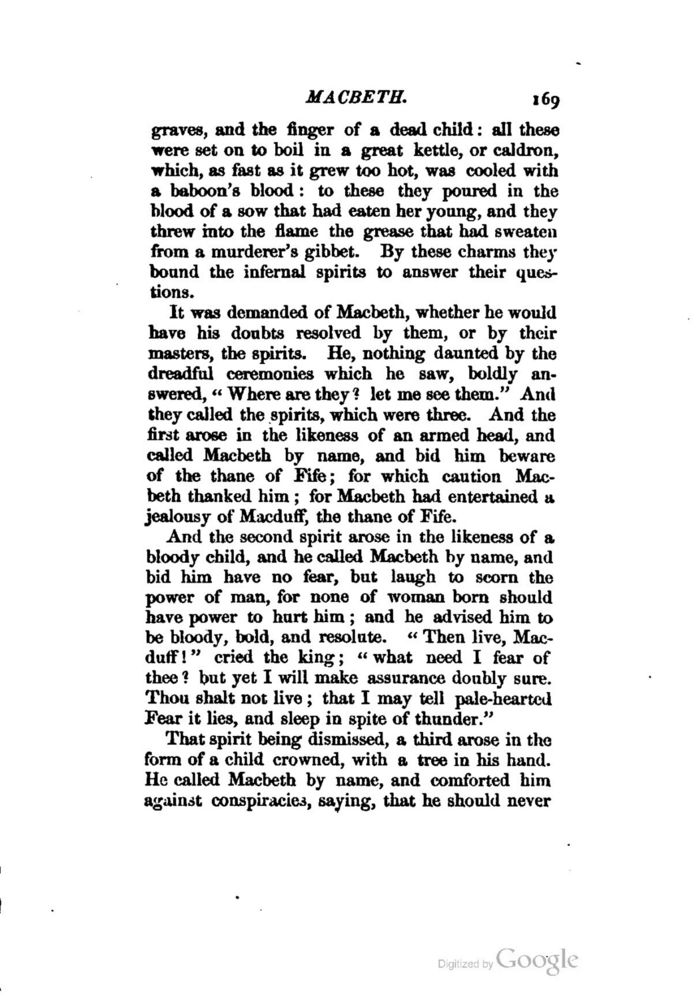 MACBETH. 169

graves, and the finger of a dead child: all these were set on to boil in a great kettle, or caldron, which, as fast as it grew too hot, was cooled with a baboon's blood: to these they poured in the blood of a sow that had eaten her young, and they threw into the flame the grease that had sweaten from a murderer's gibbet. By these charms they bound the infernal spirits to answer their questions.

It was demanded of Macbeth, whether he would have his doubts resolved by them, or by their masters, the spirits. He, nothing daunted by the dreadful ceremonies which he saw, boldly answered, "Where are they? let me see them." And they called the spirits, which were three. And the first arose in the likeness of an armed head, and called Macbeth by name, and bid him beware of the thane of Fife; for which caution Macbeth thanked him; for Macbeth had entertained a jealousy of Macduff, the thane of Fife.

And the second spirit arose in the likeness of a bloody child, and he called Macbeth by name, and bid him have no fear, but laugh to scorn the power of man, for none of woman born should have power to hurt him; and he advised him to be bloody, bold, and resolute. "Then live, Macduff!" cried the king; "what need I fear of thee? but yet I will make assurance doubly sure. Thou shalt not live; that I may tell pale-hearted Fear it lies, and sleep in spite of thunder."

That spirit being dismissed, a third arose in the form of a child crowned, with a tree in his hand. He called Macbeth by name, and comforted him against conspiracies, saying, that he should never

Digitized by Google